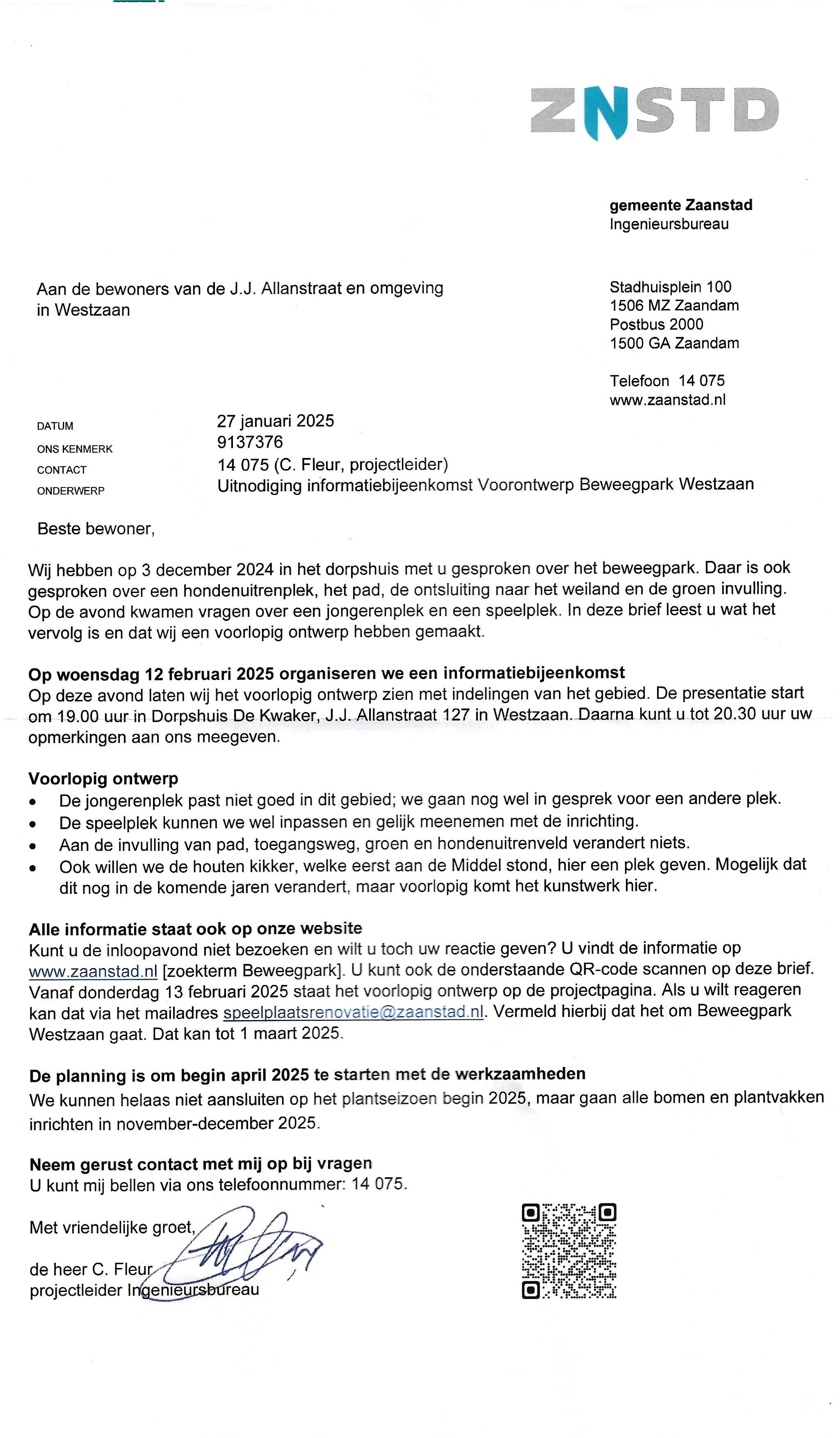 ZNSTD

gemeente Zaanstad
Ingenieursbureau

Aan de bewoners van de J.J. Allanstraat en omgeving
in Westzaan

Stadhuisplein 100
1506 MZ Zaandam
Postbus 2000
1500 GA Zaandam

Telefoon 14 075
www.zaanstad.nl

DATUM 27 januari 2025
ONS KENMERK 9137376
CONTACT 14 075 (C. Fleur, projectleider)
ONDERWERP Uitnodiging informatiebijeenkomst Voorontwerp Beweegpark Westzaan

Beste bewoner,

Wij hebben op 3 december 2024 in het dorpshuis met u gesproken over het beweegpark. Daar is ook gesproken over een hondenuitrenplek, het pad, de ontsluiting naar het weiland en de groen invulling. Op de avond kwamen vragen over een jongerenplek en een speelplek. In deze brief leest u wat het vervolg is en dat wij een voorlopig ontwerp hebben gemaakt.

Op woensdag 12 februari 2025 organiseren we een informatiebijeenkomst
Op deze avond laten wij het voorlopig ontwerp zien met indelingen van het gebied. De presentatie start om 19.00 uur in Dorpshuis De Kwaker, J.J. Allanstraat 127 in Westzaan. Daarna kunt u tot 20.30 uur uw opmerkingen aan ons meegeven.

Voorlopig ontwerp
• De jongerenplek past niet goed in dit gebied; we gaan nog wel in gesprek voor een andere plek.
• De speelplek kunnen we wel inpassen en gelijk meenemen met de inrichting.
• Aan de invulling van pad, toegangsweg, groen en hondenuitrenveld verandert niets.
• Ook willen we de houten kikker, welke eerst aan de Middel stond, hier een plek geven. Mogelijk dat dit nog in de komende jaren verandert, maar voorlopig komt het kunstwerk hier.

Alle informatie staat ook op onze website
Kunt u de inloopavond niet bezoeken en wilt u toch uw reactie geven? U vindt de informatie op www.zaanstad.nl [zoekterm Beweegpark]. U kunt ook de onderstaande QR-code scannen op deze brief. Vanaf donderdag 13 februari 2025 staat het voorlopig ontwerp op de projectpagina. Als u wilt reageren kan dat via het mailadres speelplaatsrenovatie@zaanstad.nl. Vermeld hierbij dat het om Beweegpark Westzaan gaat. Dat kan tot 1 maart 2025.

De planning is om begin april 2025 te starten met de werkzaamheden
We kunnen helaas niet aansluiten op het plantseizoen begin 2025, maar gaan alle bomen en plantvakken inrichten in november-december 2025.

Neem gerust contact met mij op bij vragen
U kunt mij bellen via ons telefoonnummer: 14 075.

Met vriendelijke groet,

de heer C. Fleur
projectleider Ingenieursbureau